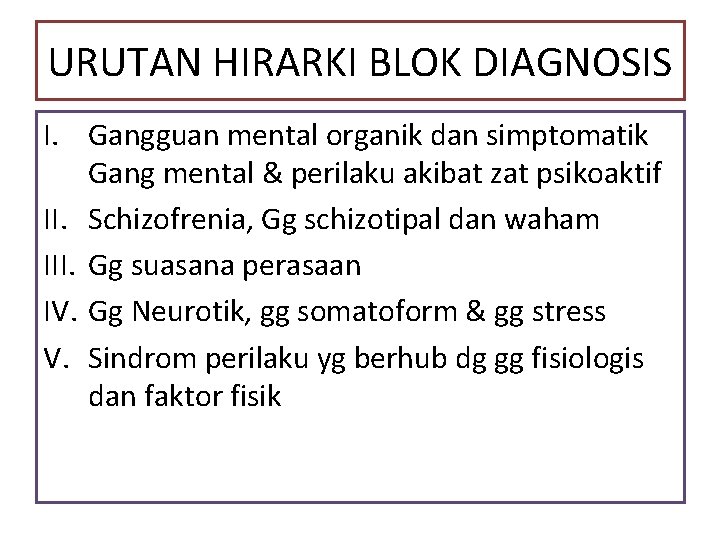 URUTAN HIRARKI BLOK DIAGNOSIS

I. Gangguan mental organik dan simptomatik
Gang mental & perilaku akibat zat psikoaktif

II. Schizofrenia, Gg schizotipal dan waham

III. Gg suasana perasaan

IV. Gg Neurotik, gg somatoform & gg stress

V. Sindrom perilaku yg berhub dg gg fisiologis dan faktor fisik